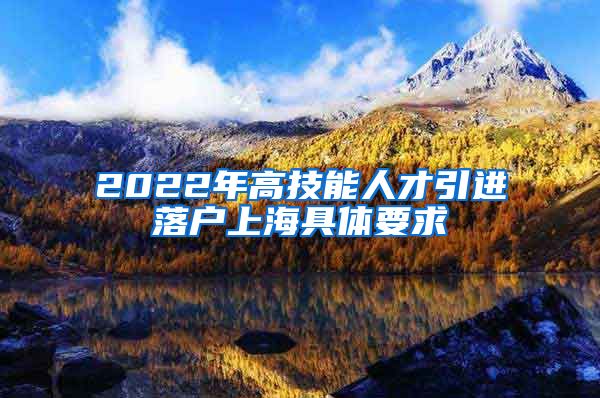 2022年高技能人才引进落户上海具体要求